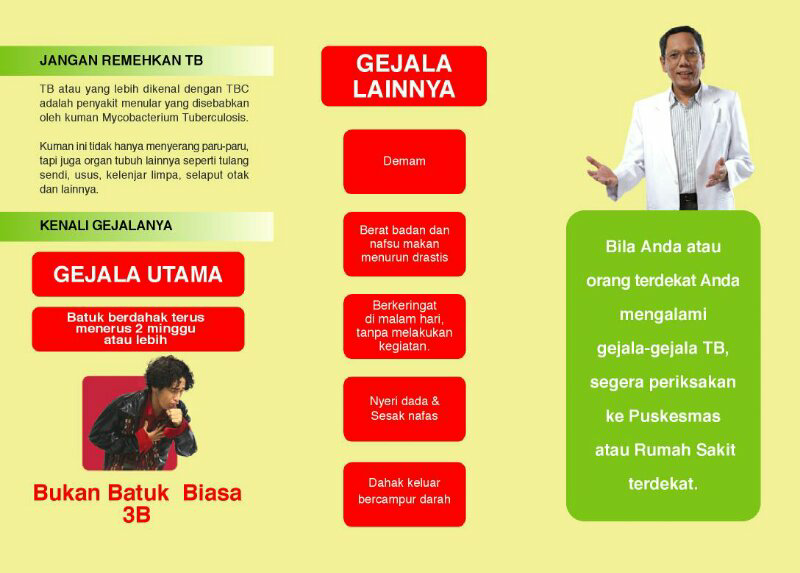 JANGAN REMEHKAN TB

TB atau yang lebih dikenal dengan TBC adalah penyakit menular yang disebabkan oleh kuman Mycobacterium Tuberculosis.

Kuman ini tidak hanya menyerang paru-paru, tapi juga organ tubuh lainnya seperti tulang sendi, usus, kelenjar limpa, selaput otak dan lainnya.

KENALI GEJALANYA

GEJALA UTAMA

Batuk berdahak terus menerus 2 minggu atau lebih

Bukan Batuk Biasa 3B

GEJALA LAINNYA

Demam

Berat badan dan nafsu makan menurun drastis

Berkeringat di malam hari, tanpa melakukan kegiatan.

Nyeri dada & Sesak nafas

Dahak keluar bercampur darah

Bila Anda atau orang terdekat Anda mengalami gejala-gejala TB, segera periksakan ke Puskesmas atau Rumah Sakit terdekat.